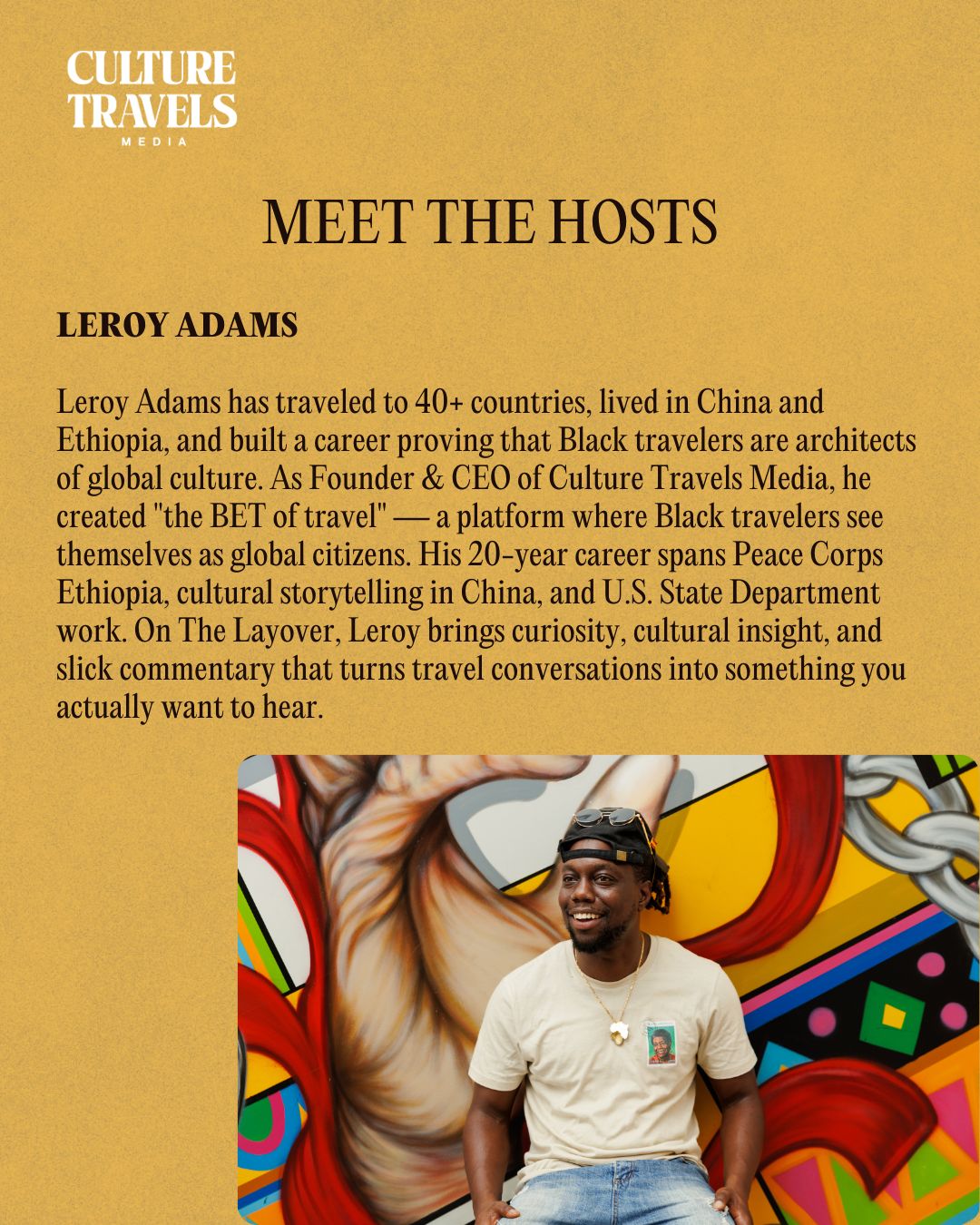 CULTURE
TRAVELS
MEDIA

MEET THE HOSTS

LEROY ADAMS

Leroy Adams has traveled to 40+ countries, lived in China and Ethiopia, and built a career proving that Black travelers are architects of global culture. As Founder & CEO of Culture Travels Media, he created "the BET of travel" — a platform where Black travelers see themselves as global citizens. His 20-year career spans Peace Corps Ethiopia, cultural storytelling in China, and U.S. State Department work. On The Layover, Leroy brings curiosity, cultural insight, and slick commentary that turns travel conversations into something you actually want to hear.